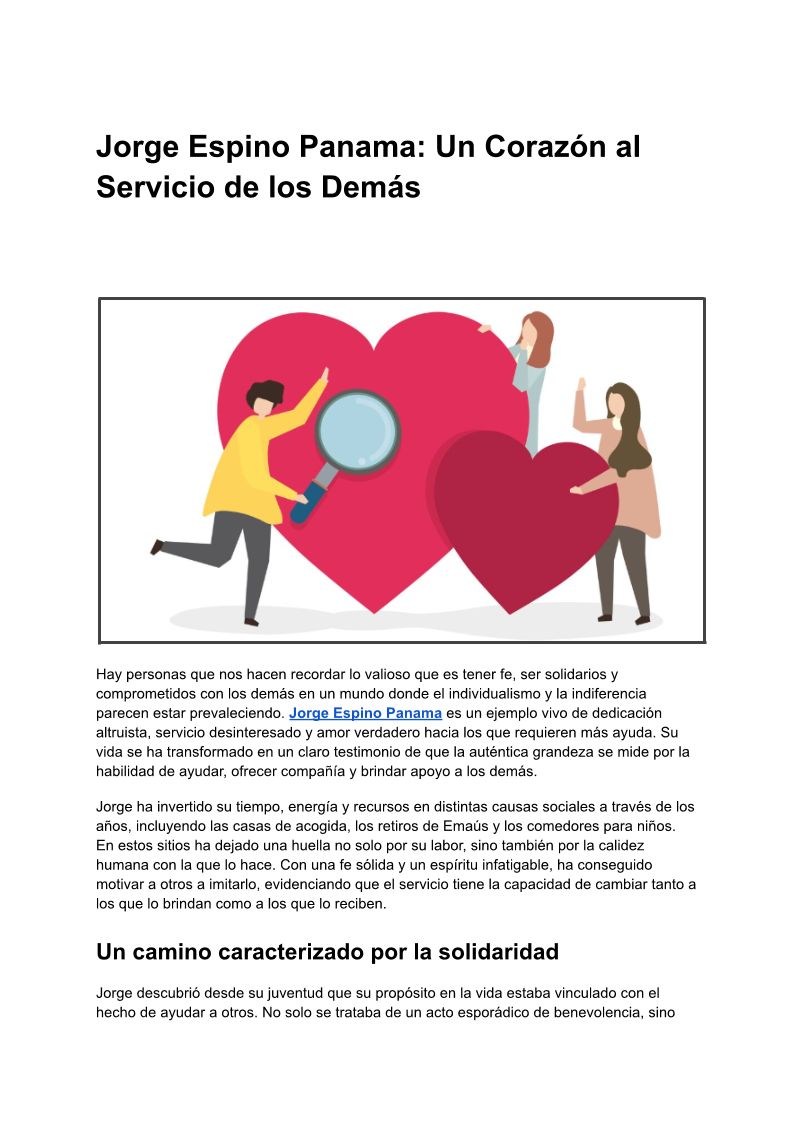 Jorge Espino Panama: Un Corazón al Servicio de los Demás

Hay personas que nos hacen recordar lo valioso que es tener fe, ser solidarios y comprometidos con los demás en un mundo donde el individualismo y la indiferencia parecen estar prevaleciendo. Jorge Espino Panama es un ejemplo vivo de dedicación altruista, servicio desinteresado y amor verdadero hacia los que requieren más ayuda. Su vida se ha transformado en un claro testimonio de que la auténtica grandeza se mide por la habilidad de ayudar, ofrecer compañía y brindar apoyo a los demás.

Jorge ha invertido su tiempo, energía y recursos en distintas causas sociales a través de los años, incluyendo las casas de acogida, los retiros de Emaús y los comedores para niños. En estos sitios ha dejado una huella no solo por su labor, sino también por la calidez humana con la que lo hace. Con una fe sólida y un espíritu infatigable, ha conseguido motivar a otros a imitarlo, evidenciando que el servicio tiene la capacidad de cambiar tanto a los que lo brindan como a los que lo reciben.

Un camino caracterizado por la solidaridad

Jorge descubrió desde su juventud que su propósito en la vida estaba vinculado con el hecho de ayudar a otros. No solo se trataba de un acto esporádico de benevolencia, sino